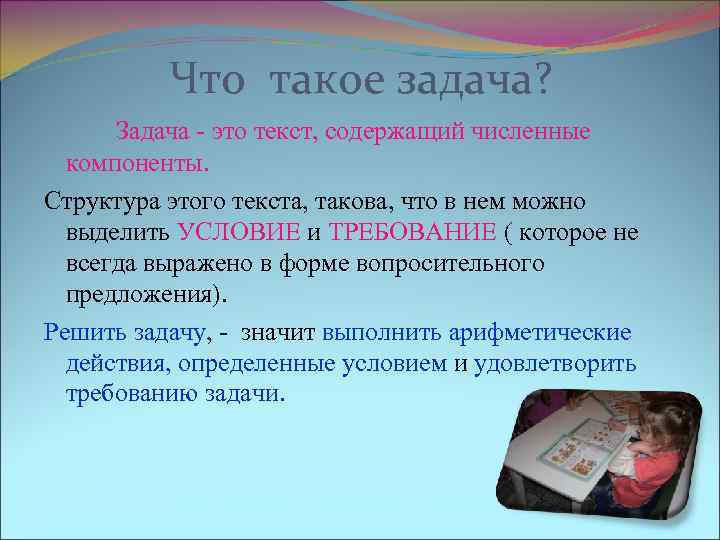 Что такое задача?

Задача - это текст, содержащий численные компоненты.

Структура этого текста, такова, что в нем можно выделить УСЛОВИЕ и ТРЕБОВАНИЕ ( которое не всегда выражено в форме вопросительного предложения).

Решить задачу, - значит выполнить арифметические действия, определенные условием и удовлетворить требованию задачи.